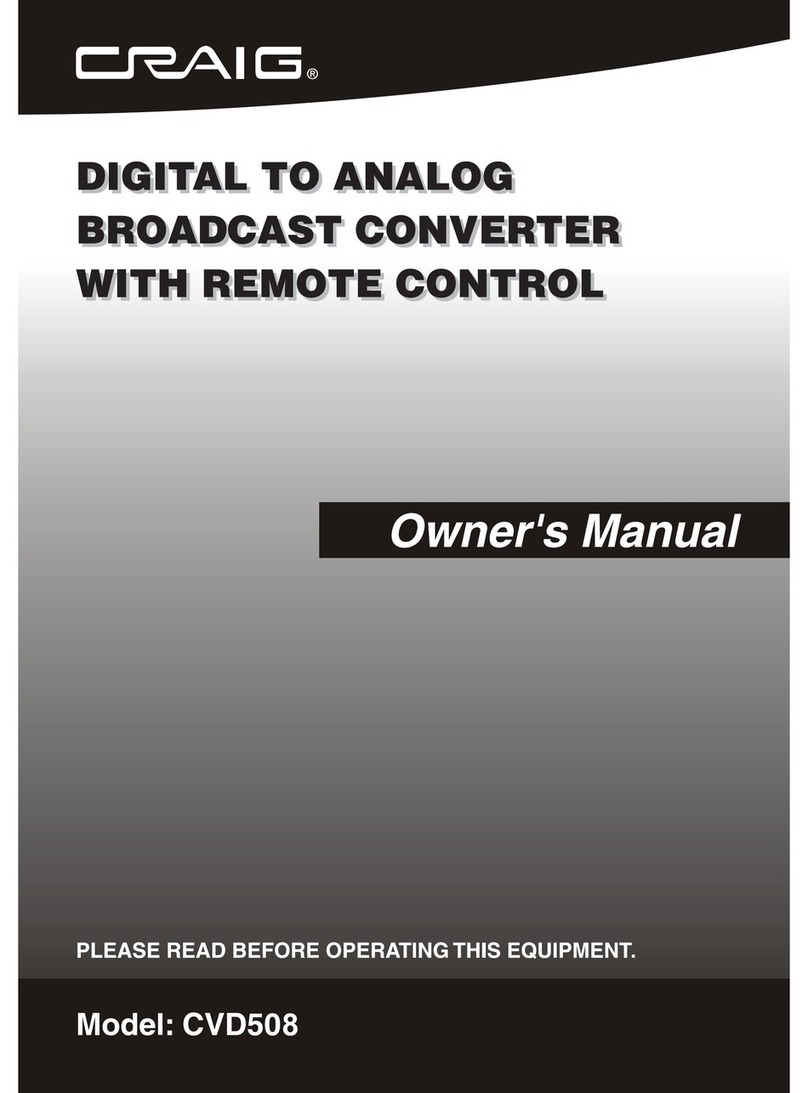 CRAIG®

DIGITAL TO ANALOG BROADCAST CONVERTER WITH REMOTE CONTROL

Owner's Manual

PLEASE READ BEFORE OPERATING THIS EQUIPMENT.

Model: CVD508